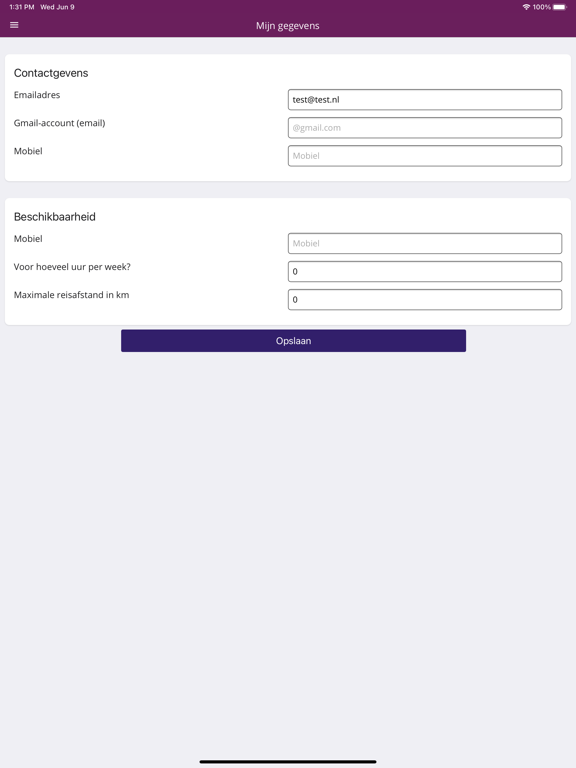 1:31 PM Wed Jun 9

100%

Mijn gegevens

Contactgevens

Emailadres
test@test.nl

Gmail-account (email)
@gmail.com

Mobiel
Mobiel

Beschikbaarheid

Mobiel
Mobiel

Voor hoeveel uur per week?
0

Maximale reisafstand in km
0

Opslaan